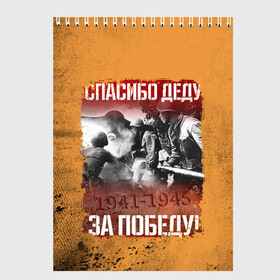 СПАСИБО ДЕДУ

1941-1945

ЗА ПОБЕДУ!